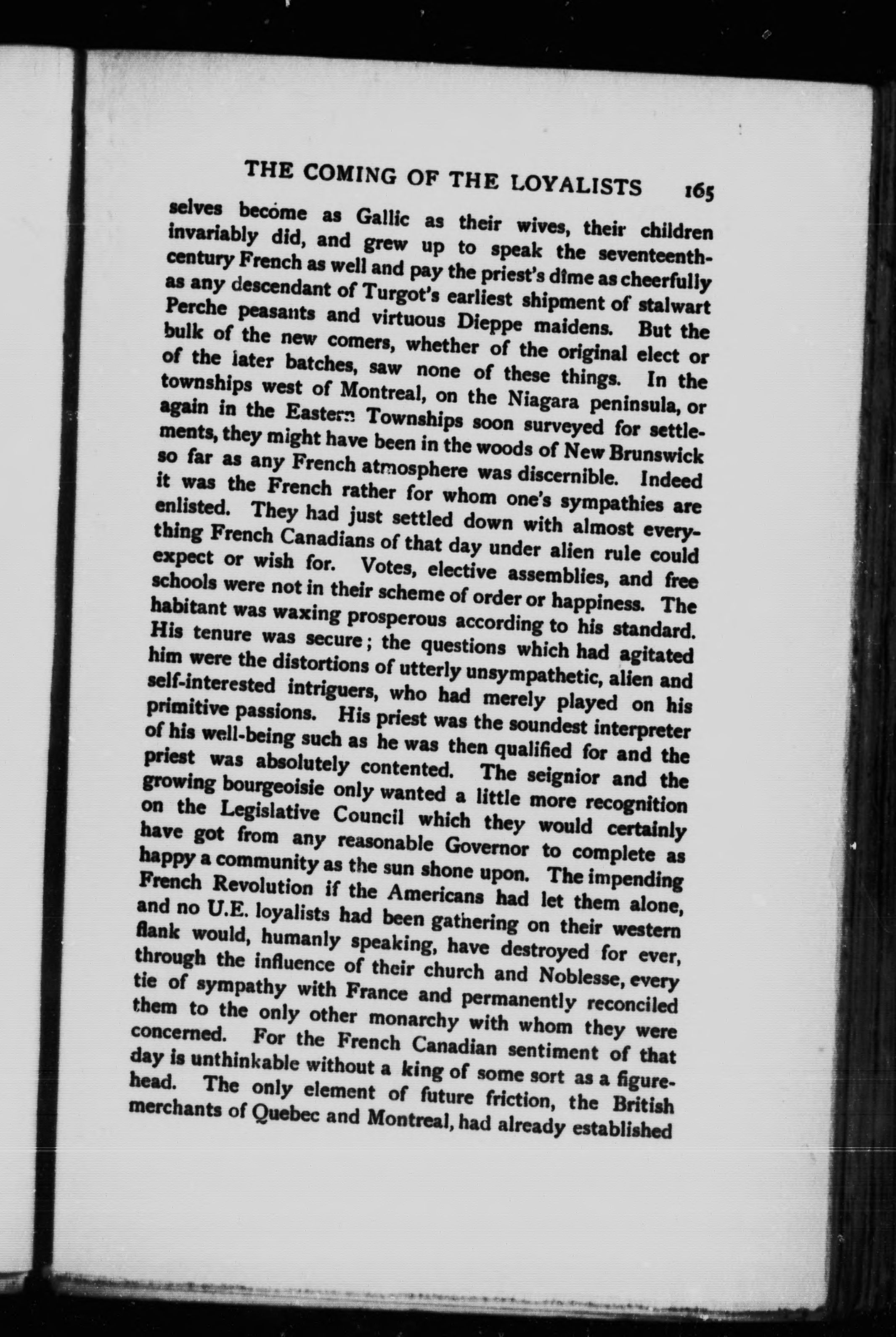 THE COMING OF THE LOYALISTS 165

selves become as Gallic as their wives, their children invariably did, and grew up to speak the seventeenth-century French as well and pay the priest's dîme as cheerfully as any descendant of Turgot's earliest shipment of stalwart Perche peasants and virtuous Dieppe maidens. But the bulk of the new comers, whether of the original elect or of the later batches, saw none of these things. In the townships west of Montreal, on the Niagara peninsula, or again in the Eastern Townships soon surveyed for settlements, they might have been in the woods of New Brunswick so far as any French atmosphere was discernible. Indeed it was the French rather for whom one's sympathies are enlisted. They had just settled down with almost everything French Canadians of that day under alien rule could expect or wish for. Votes, elective assemblies, and free schools were not in their scheme of order or happiness. The habitant was waxing prosperous according to his standard. His tenure was secure; the questions which had agitated him were the distortions of utterly unsympathetic, alien and self-interested intriguers, who had merely played on his primitive passions. His priest was the soundest interpreter of his well-being such as he was then qualified for and the priest was absolutely contented. The seignior and the growing bourgeoisie only wanted a little more recognition on the Legislative Council which they would certainly have got from any reasonable Governor to complete as happy a community as the sun shone upon. The impending French Revolution if the Americans had let them alone, and no U.E. loyalists had been gathering on their western flank would, humanly speaking, have destroyed for ever, through the influence of their church and Noblesse, every tie of sympathy with France and permanently reconciled them to the only other monarchy with whom they were concerned. For the French Canadian sentiment of that day is unthinkable without a king of some sort as a figurehead. The only element of future friction, the British merchants of Quebec and Montreal, had already established